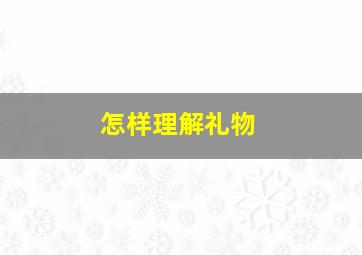 怎样理解礼物